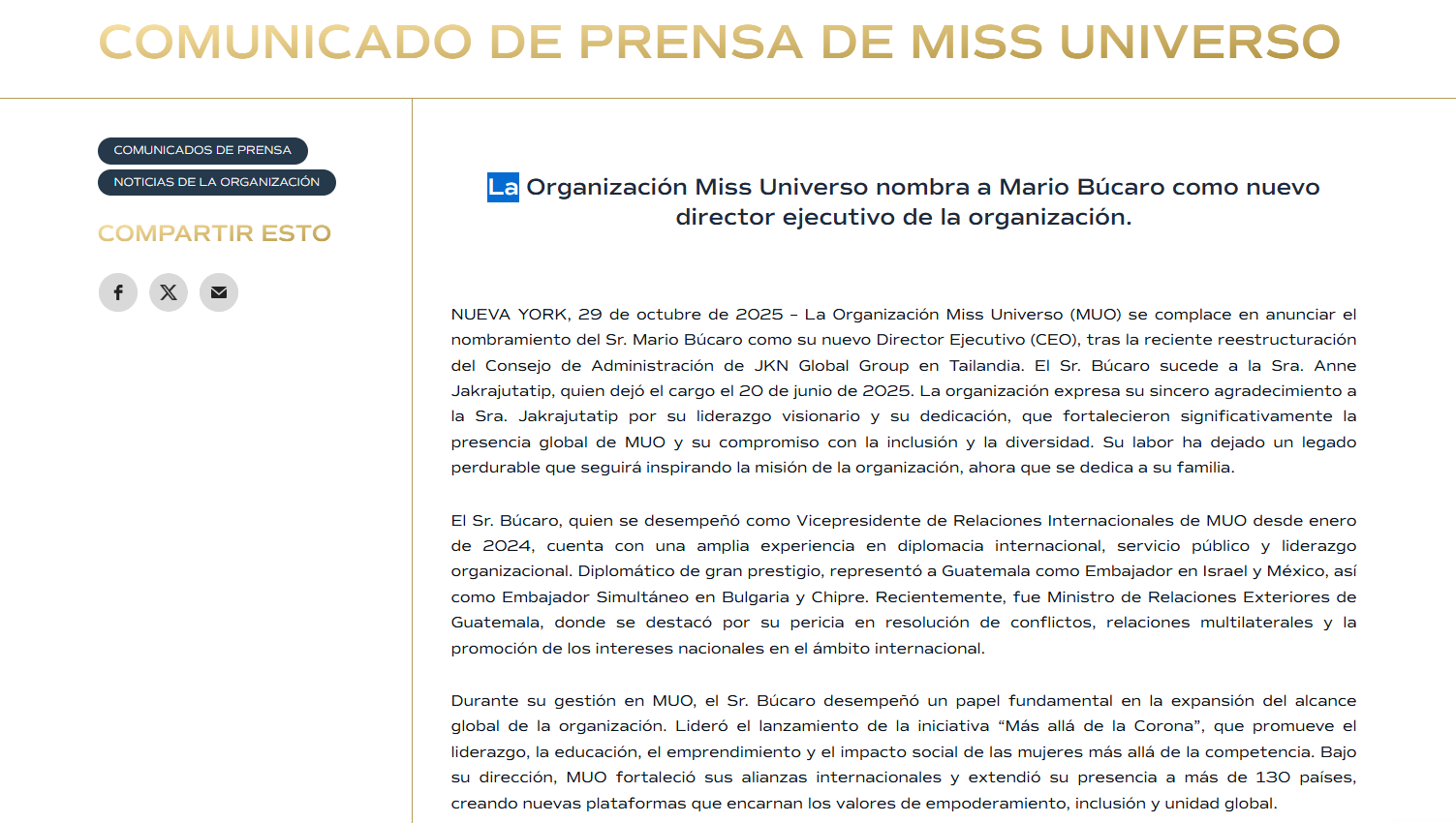 COMUNICADO DE PRENSA DE MISS UNIVERSO

COMUNICADOS DE PRENSA

NOTICIAS DE LA ORGANIZACIÓN

COMPARTIR ESTO

La Organización Miss Universo nombra a Mario Búcaro como nuevo director ejecutivo de la organización.

NUEVA YORK, 29 de octubre de 2025 – La Organización Miss Universo (MUO) se complace en anunciar el nombramiento del Sr. Mario Búcaro como su nuevo Director Ejecutivo (CEO), tras la reciente reestructuración del Consejo de Administración de JKN Global Group en Tailandia. El Sr. Búcaro sucede a la Sra. Anne Jakrajutatip, quien dejó el cargo el 20 de junio de 2025. La organización expresa su sincero agradecimiento a la Sra. Jakrajutatip por su liderazgo visionario y su dedicación, que fortalecieron significativamente la presencia global de MUO y su compromiso con la inclusión y la diversidad. Su labor ha dejado un legado perdurable que seguirá inspirando la misión de la organización, ahora que se dedica a su familia.

El Sr. Búcaro, quien se desempeñó como Vicepresidente de Relaciones Internacionales de MUO desde enero de 2024, cuenta con una amplia experiencia en diplomacia internacional, servicio público y liderazgo organizacional. Diplomático de gran prestigio, representó a Guatemala como Embajador en Israel y México, así como Embajador Simultáneo en Bulgaria y Chipre. Recientemente, fue Ministro de Relaciones Exteriores de Guatemala, donde se destacó por su pericia en resolución de conflictos, relaciones multilaterales y la promoción de los intereses nacionales en el ámbito internacional.

Durante su gestión en MUO, el Sr. Búcaro desempeñó un papel fundamental en la expansión del alcance global de la organización. Lideró el lanzamiento de la iniciativa “Más allá de la Corona”, que promueve el liderazgo, la educación, el emprendimiento y el impacto social de las mujeres más allá de la competencia. Bajo su dirección, MUO fortaleció sus alianzas internacionales y extendió su presencia a más de 130 países, creando nuevas plataformas que encarnan los valores de empoderamiento, inclusión y unidad global.